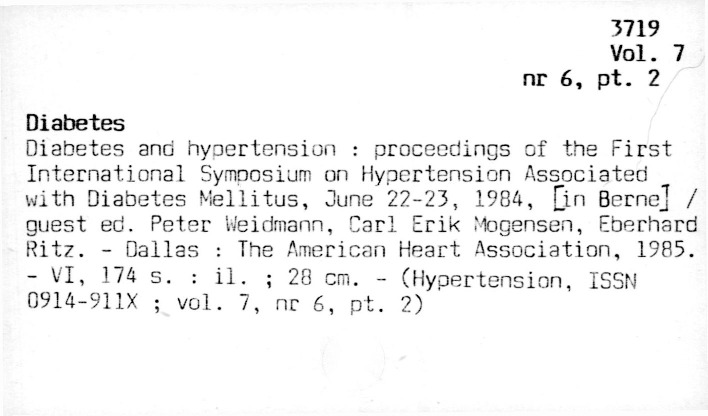 3719
Vol. 7
nr 6, pt. 2

Diabetes

Diabetes and hypertension : proceedings of the First International Symposium on Hypertension Associated with Diabetes Mellitus, June 22-23, 1984, [in Berne] / guest ed. Peter Weidmann, Carl Erik Mogensen, Eberhard Ritz. - Dallas : The American Heart Association, 1985. - VI, 174 s. : il. ; 28 cm. - (Hypertension, ISSN 0914-911X ; vol. 7, nr 6, pt. 2)